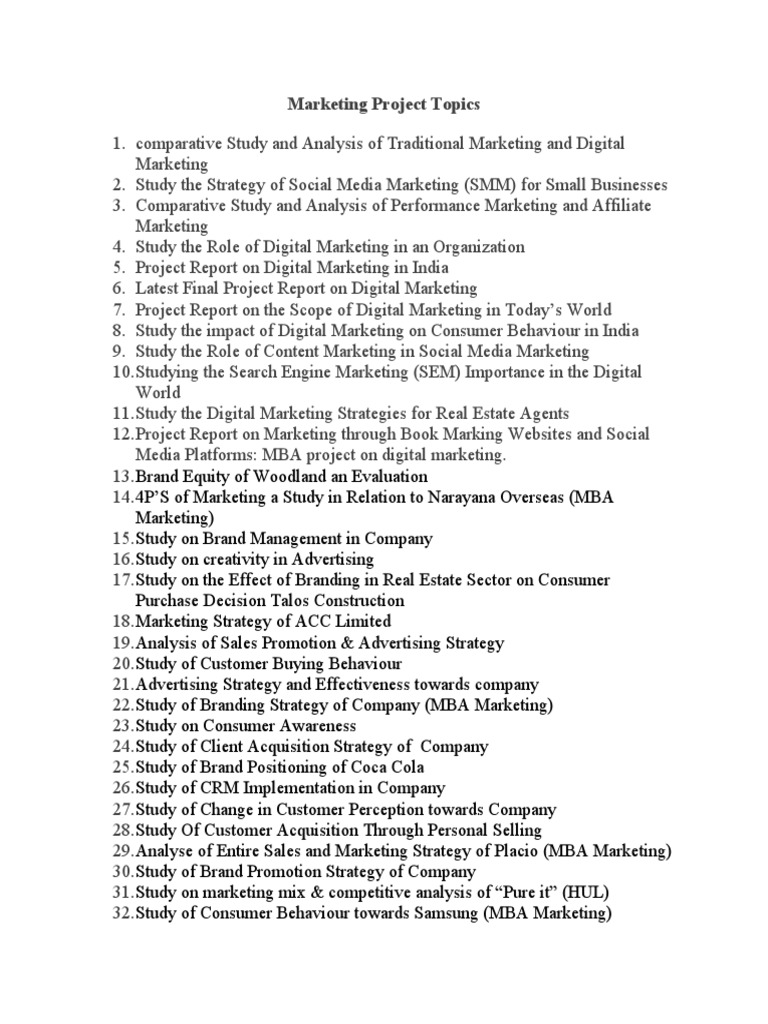 Marketing Project Topics

1. comparative Study and Analysis of Traditional Marketing and Digital Marketing
2. Study the Strategy of Social Media Marketing (SMM) for Small Businesses
3. Comparative Study and Analysis of Performance Marketing and Affiliate Marketing
4. Study the Role of Digital Marketing in an Organization
5. Project Report on Digital Marketing in India
6. Latest Final Project Report on Digital Marketing
7. Project Report on the Scope of Digital Marketing in Today's World
8. Study the impact of Digital Marketing on Consumer Behaviour in India
9. Study the Role of Content Marketing in Social Media Marketing
10. Studying the Search Engine Marketing (SEM) Importance in the Digital World
11. Study the Digital Marketing Strategies for Real Estate Agents
12. Project Report on Marketing through Book Marking Websites and Social Media Platforms: MBA project on digital marketing.
13. Brand Equity of Woodland an Evaluation
14. 4P'S of Marketing a Study in Relation to Narayana Overseas (MBA Marketing)
15. Study on Brand Management in Company
16. Study on creativity in Advertising
17. Study on the Effect of Branding in Real Estate Sector on Consumer Purchase Decision Talos Construction
18. Marketing Strategy of ACC Limited
19. Analysis of Sales Promotion & Advertising Strategy
20. Study of Customer Buying Behaviour
21. Advertising Strategy and Effectiveness towards company
22. Study of Branding Strategy of Company (MBA Marketing)
23. Study on Consumer Awareness
24. Study of Client Acquisition Strategy of Company
25. Study of Brand Positioning of Coca Cola
26. Study of CRM Implementation in Company
27. Study of Change in Customer Perception towards Company
28. Study Of Customer Acquisition Through Personal Selling
29. Analyse of Entire Sales and Marketing Strategy of Placio (MBA Marketing)
30. Study of Brand Promotion Strategy of Company
31. Study on marketing mix & competitive analysis of "Pure it" (HUL)
32. Study of Consumer Behaviour towards Samsung (MBA Marketing)